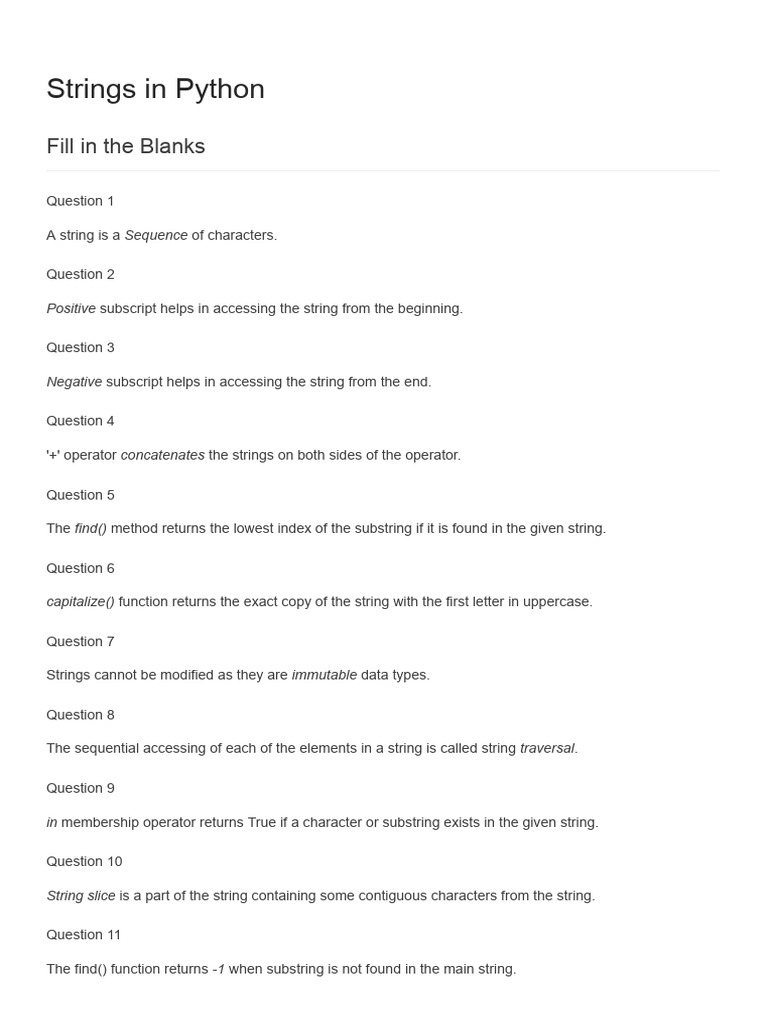 Strings in Python

Fill in the Blanks

Question 1

A string is a Sequence of characters.

Question 2

Positive subscript helps in accessing the string from the beginning.

Question 3

Negative subscript helps in accessing the string from the end.

Question 4

'+' operator concatenates the strings on both sides of the operator.

Question 5

The find() method returns the lowest index of the substring if it is found in the given string.

Question 6

capitalize() function returns the exact copy of the string with the first letter in uppercase.

Question 7

Strings cannot be modified as they are immutable data types.

Question 8

The sequential accessing of each of the elements in a string is called string traversal.

Question 9

in membership operator returns True if a character or substring exists in the given string.

Question 10

String slice is a part of the string containing some contiguous characters from the string.

Question 11

The find() function returns -1 when substring is not found in the main string.